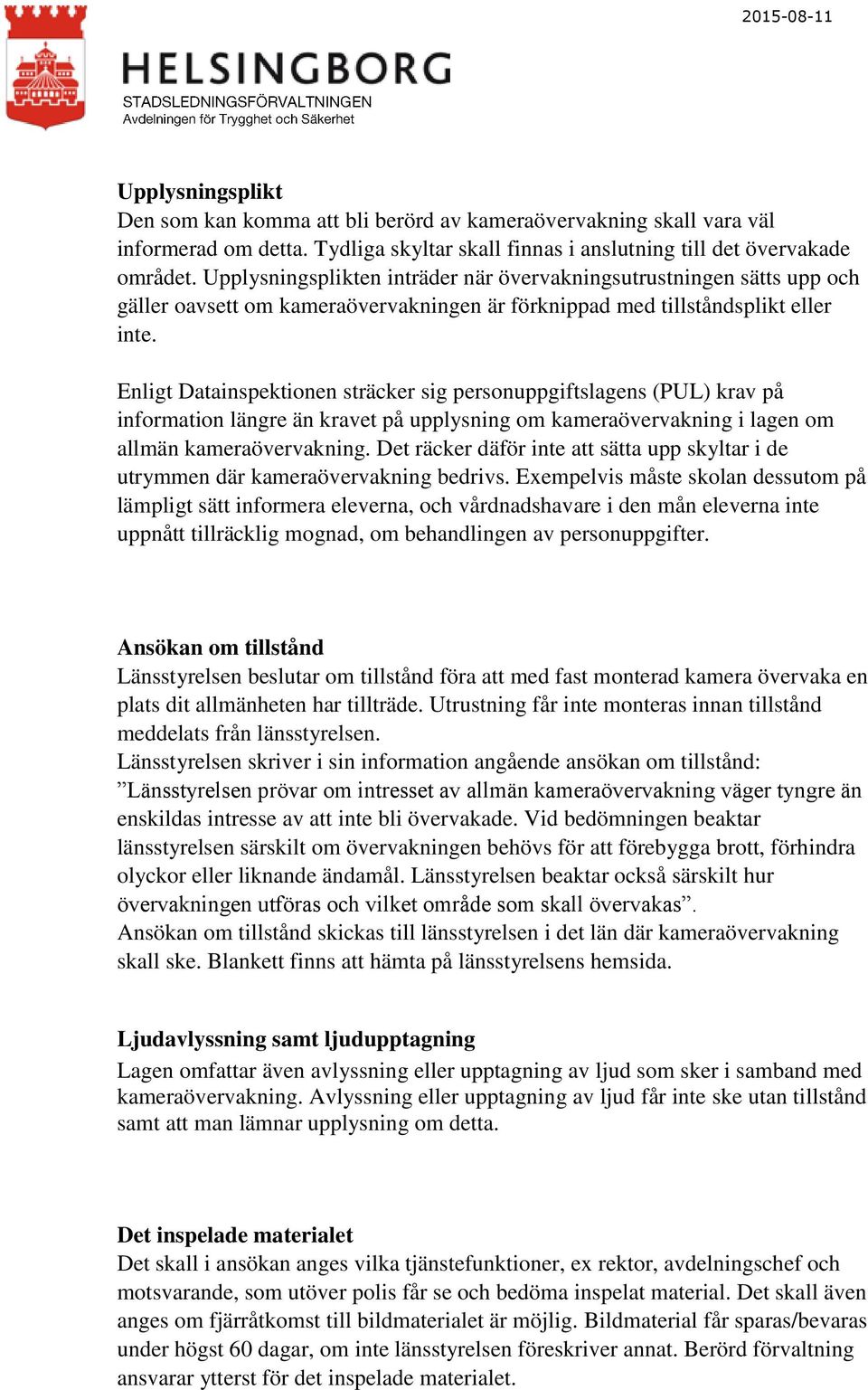 2015-08-11

HELSINGBORG
STADSLEDNINGSFÖRVALTNINGEN
Avdelningen för Trygghet och Säkerhet

Upplysningsplikt
Den som kan komma att bli berörd av kameraövervakning skall vara väl informerad om detta. Tydliga skyltar skall finnas i anslutning till det övervakade området. Upplysningsplikten inträder när övervakningsutrustningen sätts upp och gäller oavsett om kameraövervakningen är förknippad med tillståndsplikt eller inte.

Enligt Datainspektionen sträcker sig personuppgiftslagens (PUL) krav på information längre än kravet på upplysning om kameraövervakning i lagen om allmän kameraövervakning. Det räcker däför inte att sätta upp skyltar i de utrymmen där kameraövervakning bedrivs. Exempelvis måste skolan dessutom på lämpligt sätt informera eleverna, och vårdnadshavare i den mån eleverna inte uppnått tillräcklig mognad, om behandlingen av personuppgifter.

Ansökan om tillstånd
Länsstyrelsen beslutar om tillstånd föra att med fast monterad kamera övervaka en plats dit allmänheten har tillträde. Utrustning får inte monteras innan tillstånd meddelats från länsstyrelsen.
Länsstyrelsen skriver i sin information angående ansökan om tillstånd: ”Länsstyrelsen prövar om intresset av allmän kameraövervakning väger tyngre än enskildas intresse av att inte bli övervakade. Vid bedömningen beaktar länsstyrelsen särskilt om övervakningen behövs för att förebygga brott, förhindra olyckor eller liknande ändamål. Länsstyrelsen beaktar också särskilt hur övervakningen utföras och vilket område som skall övervakas”.
Ansökan om tillstånd skickas till länsstyrelsen i det län där kameraövervakning skall ske. Blankett finns att hämta på länsstyrelsens hemsida.

Ljudavlyssning samt ljudupptagning
Lagen omfattar även avlyssning eller upptagning av ljud som sker i samband med kameraövervakning. Avlyssning eller upptagning av ljud får inte ske utan tillstånd samt att man lämnar upplysning om detta.

Det inspelade materialet
Det skall i ansökan anges vilka tjänstefunktioner, ex rektor, avdelningschef och motsvarande, som utöver polis får se och bedöma inspelat material. Det skall även anges om fjärråtkomst till bildmaterialet är möjlig. Bildmaterial får sparas/bevaras under högst 60 dagar, om inte länsstyrelsen föreskriver annat. Berörd förvaltning ansvarar ytterst för det inspelade materialet.